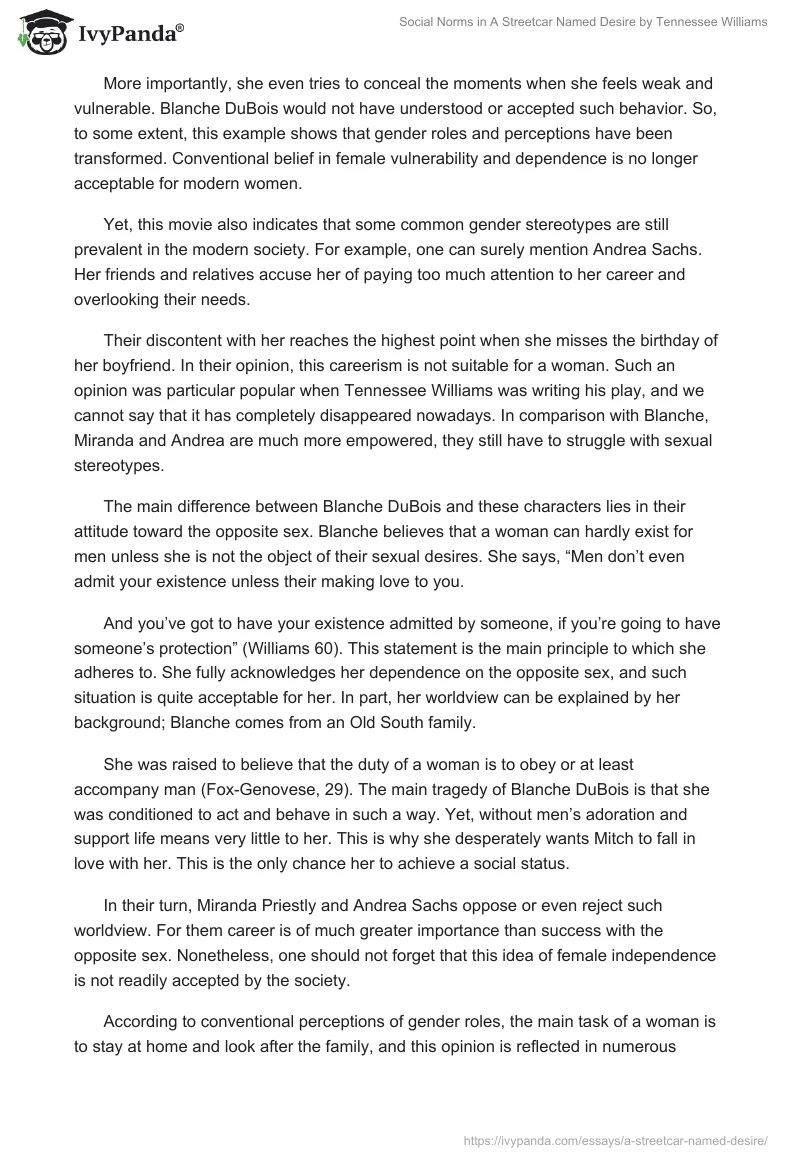 IvyPanda®

Social Norms in A Streetcar Named Desire by Tennessee Williams

More importantly, she even tries to conceal the moments when she feels weak and vulnerable. Blanche DuBois would not have understood or accepted such behavior. So, to some extent, this example shows that gender roles and perceptions have been transformed. Conventional belief in female vulnerability and dependence is no longer acceptable for modern women.

Yet, this movie also indicates that some common gender stereotypes are still prevalent in the modern society. For example, one can surely mention Andrea Sachs. Her friends and relatives accuse her of paying too much attention to her career and overlooking their needs.

Their discontent with her reaches the highest point when she misses the birthday of her boyfriend. In their opinion, this careerism is not suitable for a woman. Such an opinion was particular popular when Tennessee Williams was writing his play, and we cannot say that it has completely disappeared nowadays. In comparison with Blanche, Miranda and Andrea are much more empowered, they still have to struggle with sexual stereotypes.

The main difference between Blanche DuBois and these characters lies in their attitude toward the opposite sex. Blanche believes that a woman can hardly exist for men unless she is not the object of their sexual desires. She says, “Men don’t even admit your existence unless their making love to you.

And you’ve got to have your existence admitted by someone, if you’re going to have someone’s protection” (Williams 60). This statement is the main principle to which she adheres to. She fully acknowledges her dependence on the opposite sex, and such situation is quite acceptable for her. In part, her worldview can be explained by her background; Blanche comes from an Old South family.

She was raised to believe that the duty of a woman is to obey or at least accompany man (Fox-Genovese, 29). The main tragedy of Blanche DuBois is that she was conditioned to act and behave in such a way. Yet, without men’s adoration and support life means very little to her. This is why she desperately wants Mitch to fall in love with her. This is the only chance her to achieve a social status.

In their turn, Miranda Priestly and Andrea Sachs oppose or even reject such worldview. For them career is of much greater importance than success with the opposite sex. Nonetheless, one should not forget that this idea of female independence is not readily accepted by the society.

According to conventional perceptions of gender roles, the main task of a woman is to stay at home and look after the family, and this opinion is reflected in numerous

https://ivypanda.com/essays/a-streetcar-named-desire/